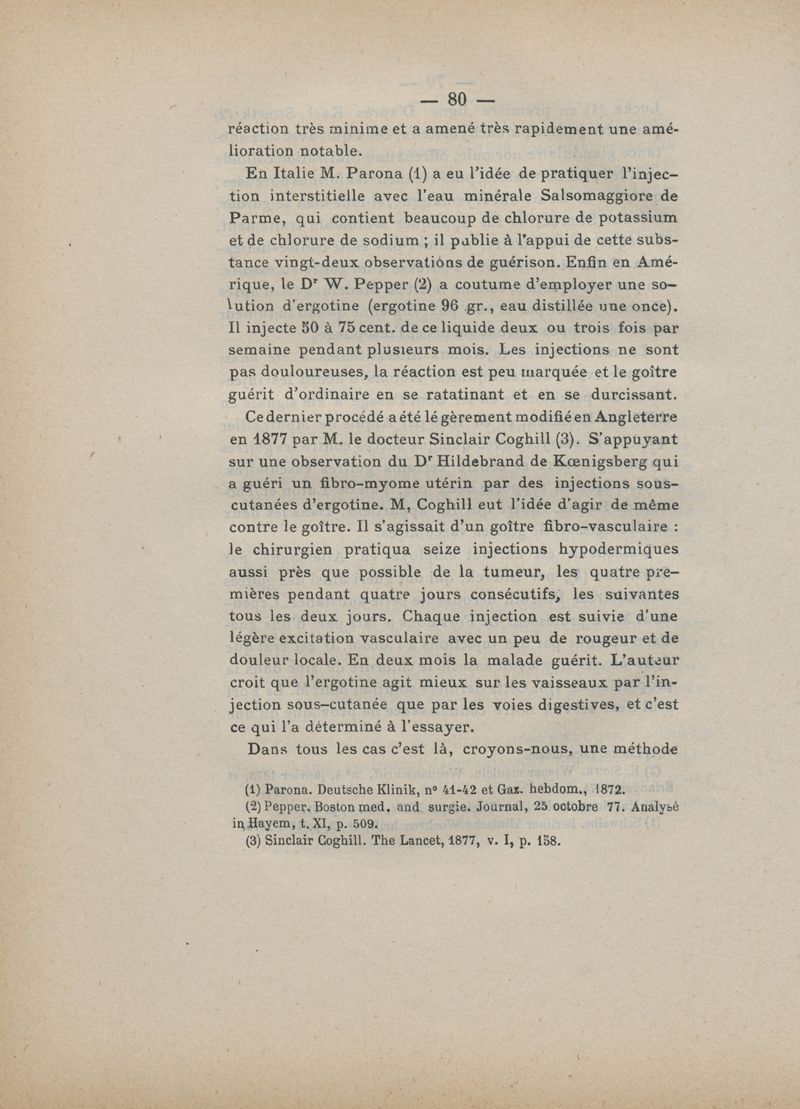 — 80 —

réaction très minime et a amené très rapidement une amélioration notable.

En Italie M. Parona (1) a eu l'idée de pratiquer l'injection interstitielle avec l'eau minérale Salsomaggiore de Parme, qui contient beaucoup de chlorure de potassium et de chlorure de sodium ; il publie à l'appui de cette substance vingt-deux observations de guérison. Enfin en Amérique, le Dr W. Pepper (2) a coutume d'employer une solution d'ergotine (ergotine 96 gr., eau distillée une once). Il injecte 50 à 75 cent. de ce liquide deux ou trois fois par semaine pendant plusieurs mois. Les injections ne sont pas douloureuses, la réaction est peu marquée et le goître guérit d'ordinaire en se ratatinant et en se durcissant.

Ce dernier procédé a été légèrement modifié en Angleterre en 1877 par M. le docteur Sinclair Coghill (3). S'appuyant sur une observation du Dr Hildebrand de Kœnigsberg qui a guéri un fibro-myome utérin par des injections sous-cutanées d'ergotine. M, Coghill eut l'idée d'agir de même contre le goître. Il s'agissait d'un goître fibro-vasculaire : le chirurgien pratiqua seize injections hypodermiques aussi près que possible de la tumeur, les quatre premières pendant quatre jours consécutifs, les suivantes tous les deux jours. Chaque injection est suivie d'une légère excitation vasculaire avec un peu de rougeur et de douleur locale. En deux mois la malade guérit. L'auteur croit que l'ergotine agit mieux sur les vaisseaux par l'injection sous-cutanée que par les voies digestives, et c'est ce qui l'a déterminé à l'essayer.

Dans tous les cas c'est là, croyons-nous, une méthode

(1) Parona. Deutsche Klinik, n° 41-42 et Gaz. hebdom., 1872.
(2) Pepper. Boston med. and surgie. Journal, 25 octobre 77. Analysé in Hayem, t. XI, p. 509.
(3) Sinclair Coghill. The Lancet, 1877, v. I, p. 158.